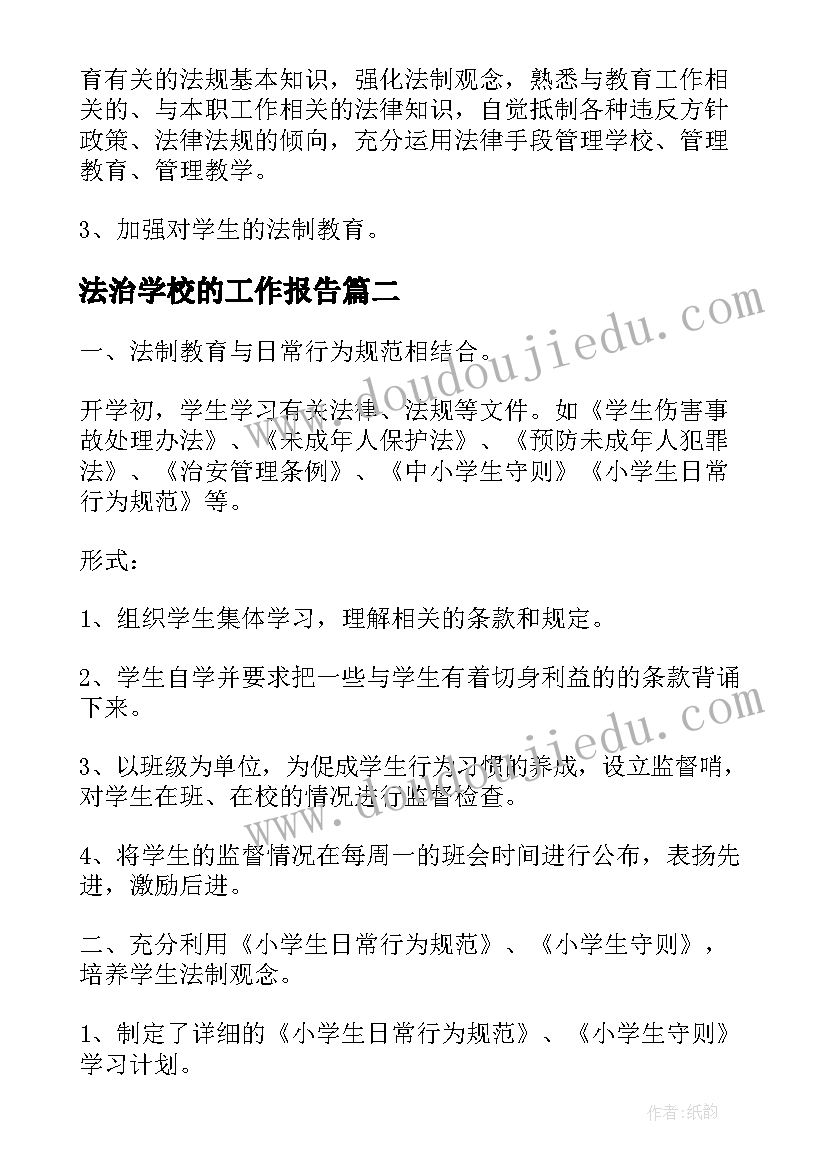 育有关的法规基本知识，强化法制观念，熟悉与教育工作相关的、与本职工作相关的法律知识，自觉抵制各种违反方针政策、法律法规的倾向，充分运用法律手段管理学校、管理教育、管理教学。

3、加强对学生的法制教育。

法治学校的工作报告篇二

一、法制教育与日常行为规范相结合。

开学初，学生学习有关法律、法规等文件。如《学生伤害事故处理办法》、《未成年人保护法》、《预防未成年人犯罪法》、《治安管理条例》、《中小学生守则》《小学生日常行为规范》等。

形式：

1、组织学生集体学习，理解相关的条款和规定。

2、学生自学并要求把一些与学生有着切身利益的的条款背诵下来。

3、以班级为单位，为促成学生行为习惯的养成，设立监督哨，对学生在班、在校的情况进行监督检查。

4、将学生的监督情况在每周一的班会时间进行公布，表扬先进，激励后进。

二、充分利用《小学生日常行为规范》、《小学生守则》，培养学生法制观念。

1、制定了详细的《小学生日常行为规范》、《小学生守则》学习计划。

www.doudoujiedu.com

www.doudoujiedu.com

作者:纸韵